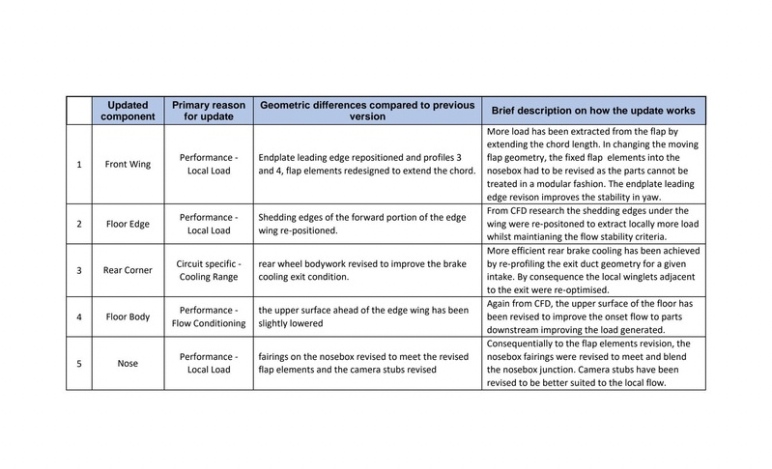 |  | Updated component | Primary reason for update | Geometric differences compared to previous version | Brief description on how the update works |
|---|---|---|---|---|
| 1 | Front Wing | Performance - Local Load | Endplate leading edge repositioned and profiles 3 and 4, flap elements redesigned to extend the chord. | More load has been extracted from the flap by extending the chord length. In changing the moving flap geometry, the fixed flap elements into the nosebox had to be revised as the parts cannot be treated in a modular fashion. The endplate leading edge revison improves the stability in yaw. |
| 2 | Floor Edge | Performance - Local Load | Shedding edges of the forward portion of the edge wing re-positioned. | From CFD research the shedding edges under the wing were re-positoned to extract locally more load whilst maintianing the flow stability criteria. |
| 3 | Rear Corner | Circuit specific - Cooling Range | rear wheel bodywork revised to improve the brake cooling exit condition. | More efficient rear brake cooling has been achieved by re-profiling the exit duct geometry for a given intake. By consequence the local winglets adjacent to the exit were re-optimised. |
| 4 | Floor Body | Performance - Flow Conditioning | the upper surface ahead of the edge wing has been slightly lowered | Again from CFD, the upper surface of the floor has been revised to improve the onset flow to parts downstream improving the load generated. |
| 5 | Nose | Performance - Local Load | fairings on the nosebox revised to meet the revised flap elements and the camera stubs revised | Consequentially to the flap elements revision, the nosebox fairings were revised to meet and blend the nosebox junction. Camera stubs have been revised to be better suited to the local flow. |